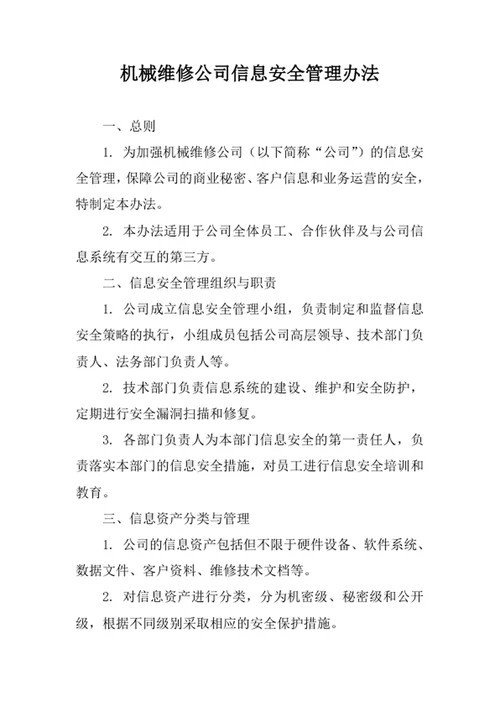 机械维修公司信息安全管理办法

一、总则

1. 为加强机械维修公司（以下简称“公司”）的信息安全管理，保障公司的商业秘密、客户信息和业务运营的安全，特制定本办法。

2. 本办法适用于公司全体员工、合作伙伴及与公司信息系统有交互的第三方。

二、信息安全管理组织与职责

1. 公司成立信息安全管理小组，负责制定和监督信息安全策略的执行，小组成员包括公司高层领导、技术部门负责人、法务部门负责人等。

2. 技术部门负责信息系统的建设、维护和安全防护，定期进行安全漏洞扫描和修复。

3. 各部门负责人为本部门信息安全的第一责任人，负责落实本部门的信息安全措施，对员工进行信息安全培训和教育。

三、信息资产分类与管理

1. 公司的信息资产包括但不限于硬件设备、软件系统、数据文件、客户资料、维修技术文档等。

2. 对信息资产进行分类，分为机密级、秘密级和公开级，根据不同级别采取相应的安全保护措施。